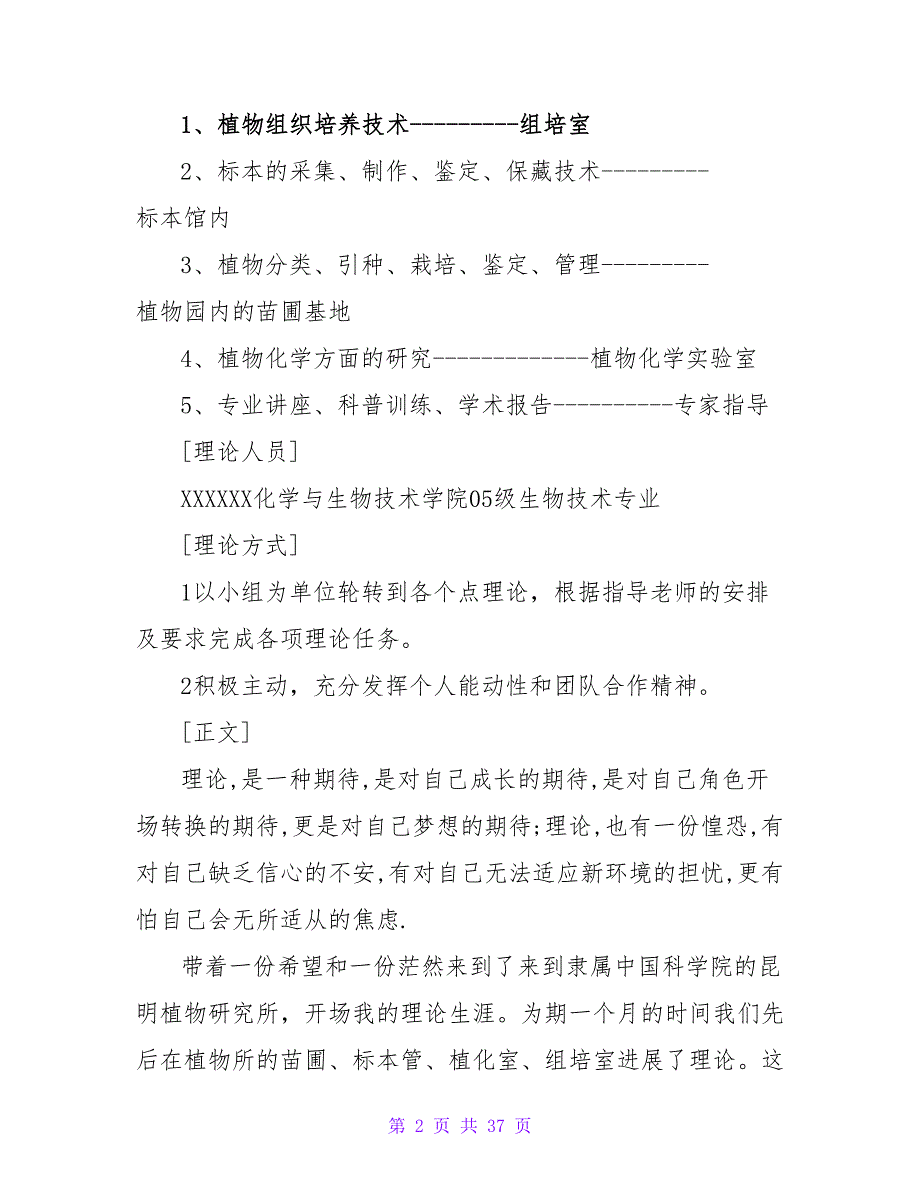 1、植物组织培养技术---------组培室

2、标本的采集、制作、鉴定、保藏技术---------标本馆内

3、植物分类、引种、栽培、鉴定、管理---------植物园内的苗圃基地

4、植物化学方面的研究-------------植物化学实验室

5、专业讲座、科普训练、学术报告----------专家指导

[理论人员]

XXXXXX化学与生物技术学院05级生物技术专业

[理论方式]

1以小组为单位轮转到各个点理论，根据指导老师的安排及要求完成各项理论任务。

2积极主动，充分发挥个人能动性和团队合作精神。

[正文]

理论,是一种期待,是对自己成长的期待,是对自己角色开场转换的期待,更是对自己梦想的期待;理论,也有一份惶恐,有对自己缺乏信心的不安,有对自己无法适应新环境的担忧,更有怕自己会无所适从的焦虑.

带着一份希望和一份茫然来到了来到隶属中国科学院的昆明植物研究所，开场我的理论生涯。为期一个月的时间我们先后在植物所的苗圃、标本管、植化室、组培室进展了理论。这

第 2 页 共 37 页